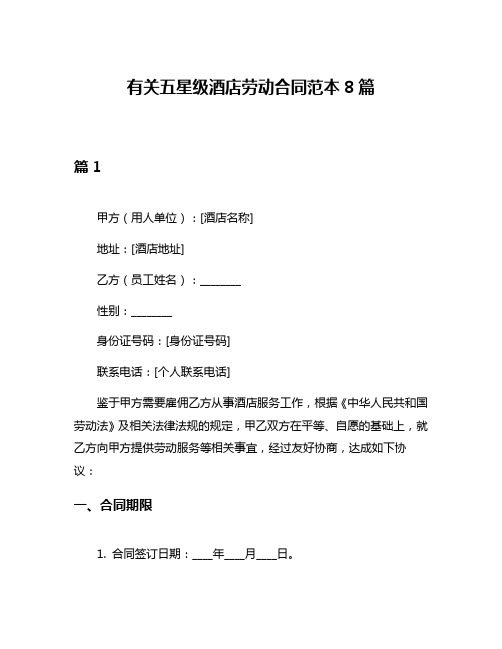 有关五星级酒店劳动合同范本 8 篇

篇 1

甲方（用人单位）：[酒店名称]

地址：[酒店地址]

乙方（员工姓名）：________

性别：________

身份证号码：[身份证号码]

联系电话：[个人联系电话]

鉴于甲方需要雇佣乙方从事酒店服务工作，根据《中华人民共和国劳动法》及相关法律法规的规定，甲乙双方在平等、自愿的基础上，就乙方向甲方提供劳动服务等相关事宜，经过友好协商，达成如下协议：

一、合同期限

1. 合同签订日期：____年____月____日。